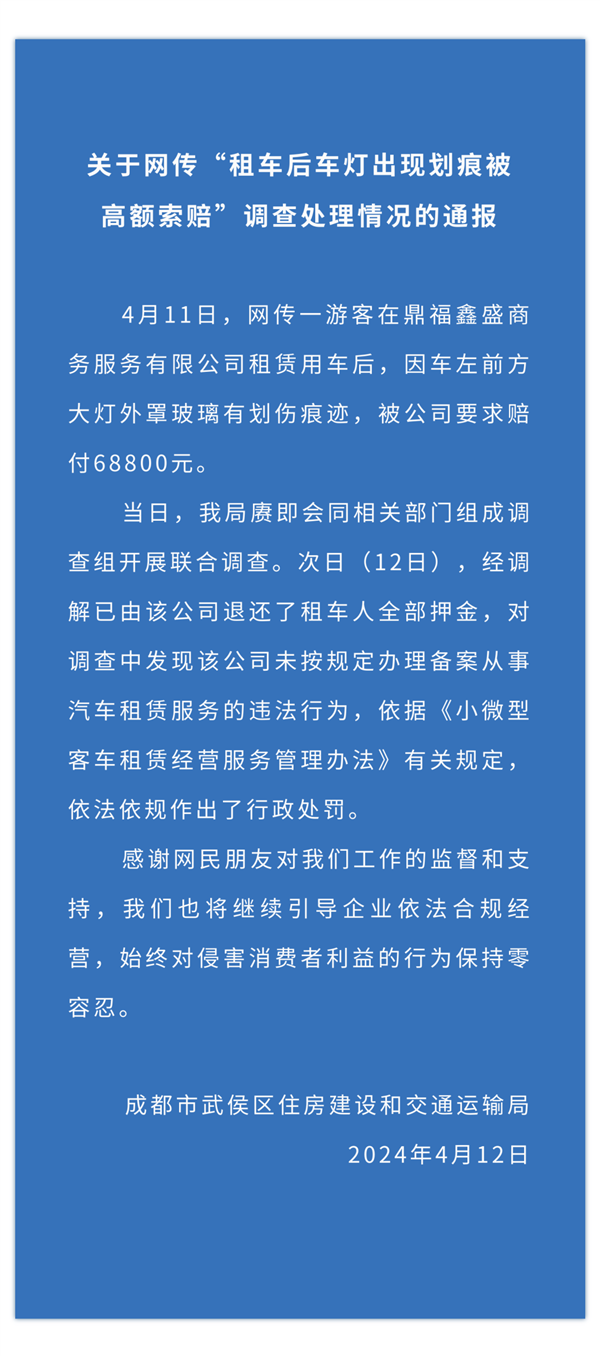 关于网传“租车后车灯出现划痕被高额索赔”调查处理情况的通报

4月11日，网传一游客在鼎福鑫盛商务服务有限公司租赁用车后，因车左前方大灯外罩玻璃有划伤痕迹，被公司要求赔付68800元。

当日，我局赓即会同相关部门组成调查组开展联合调查。次日（12日），经调解已由该公司退还了租车人全部押金，对调查中发现该公司未按规定办理备案从事汽车租赁服务的违法行为，依据《小微型客车租赁经营服务管理办法》有关规定，依法依规作出了行政处罚。

感谢网民朋友对我们工作的监督和支持，我们也将继续引导企业依法合规经营，始终对侵害消费者利益的行为保持零容忍。

成都市武侯区住房建设和交通运输局
2024年4月12日